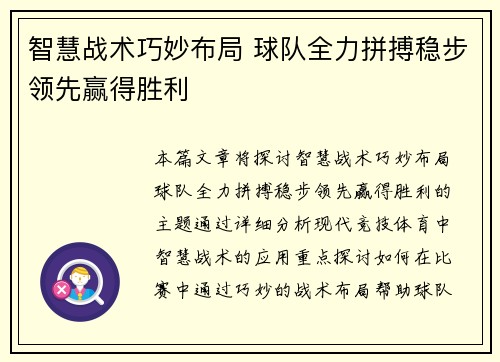 智慧战术巧妙布局 球队全力拼搏稳步领先赢得胜利

本篇文章将探讨智慧战术巧妙布局球队全力拼搏稳步领先赢得胜利的主题通过详细分析现代竞技体育中智慧战术的应用重点探讨如何在比赛中通过巧妙的战术布局帮助球队